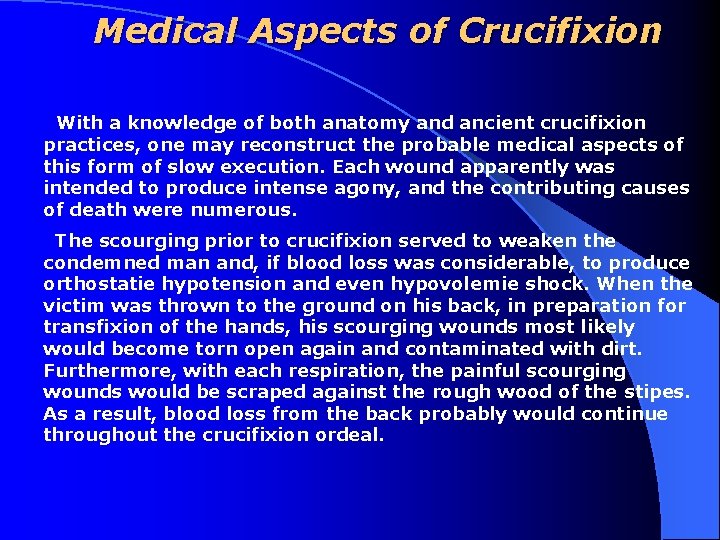 Medical Aspects of Crucifixion

With a knowledge of both anatomy and ancient crucifixion practices, one may reconstruct the probable medical aspects of this form of slow execution. Each wound apparently was intended to produce intense agony, and the contributing causes of death were numerous.

The scourging prior to crucifixion served to weaken the condemned man and, if blood loss was considerable, to produce orthostatie hypotension and even hypovolemie shock. When the victim was thrown to the ground on his back, in preparation for transfixion of the hands, his scourging wounds most likely would become torn open again and contaminated with dirt. Furthermore, with each respiration, the painful scourging wounds would be scraped against the rough wood of the stipes. As a result, blood loss from the back probably would continue throughout the crucifixion ordeal.